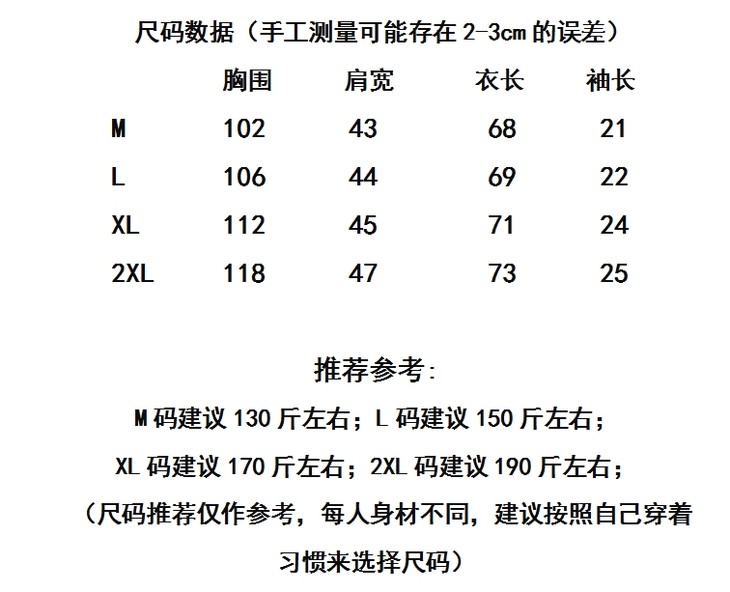 尺码数据（手工测量可能存在 2-3cm 的误差）

|  | 胸围 | 肩宽 | 衣长 | 袖长 |
|---|---|---|---|---|
| M | 102 | 43 | 68 | 21 |
| L | 106 | 44 | 69 | 22 |
| XL | 112 | 45 | 71 | 24 |
| 2XL | 118 | 47 | 73 | 25 |

推荐参考：

M 码建议 130 斤左右；L 码建议 150 斤左右；

XL 码建议 170 斤左右；2XL 码建议 190 斤左右；

（尺码推荐仅作参考，每人身材不同，建议按照自己穿着习惯来选择尺码）